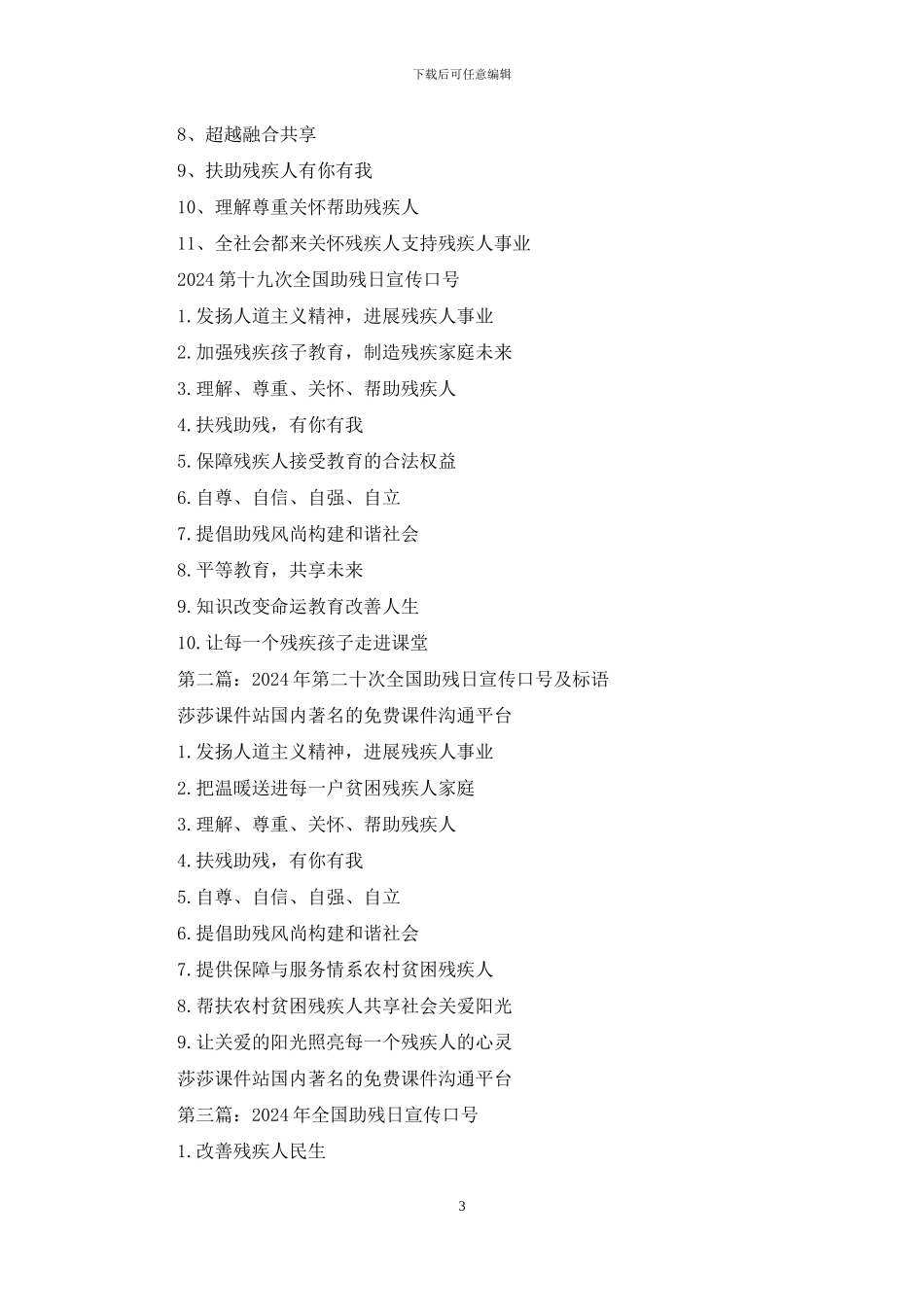 下载后可任意编辑

8、超越融合共享

9、扶助残疾人有你有我

10、理解尊重关怀帮助残疾人

11、全社会都来关怀残疾人支持残疾人事业

2024 第十九次全国助残日宣传口号

1.发扬人道主义精神，进展残疾人事业

2.加强残疾孩子教育，制造残疾家庭未来

3.理解、尊重、关怀、帮助残疾人

4.扶残助残，有你有我

5.保障残疾人接受教育的合法权益

6.自尊、自信、自强、自立

7.提倡助残风尚构建和谐社会

8.平等教育，共享未来

9.知识改变命运教育改善人生

10.让每一个残疾孩子走进课堂

第二篇：2024 年第二十次全国助残日宣传口号及标语

莎莎课件站国内著名的免费课件沟通平台

1.发扬人道主义精神，进展残疾人事业

2.把温暖送进每一户贫困残疾人家庭

3.理解、尊重、关怀、帮助残疾人

4.扶残助残，有你有我

5.自尊、自信、自强、自立

6.提倡助残风尚构建和谐社会

7.提供保障与服务情系农村贫困残疾人

8.帮扶农村贫困残疾人共享社会关爱阳光

9.让关爱的阳光照亮每一个残疾人的心灵

莎莎课件站国内著名的免费课件沟通平台

第三篇：2024 年全国助残日宣传口号

1.改善残疾人民生

3